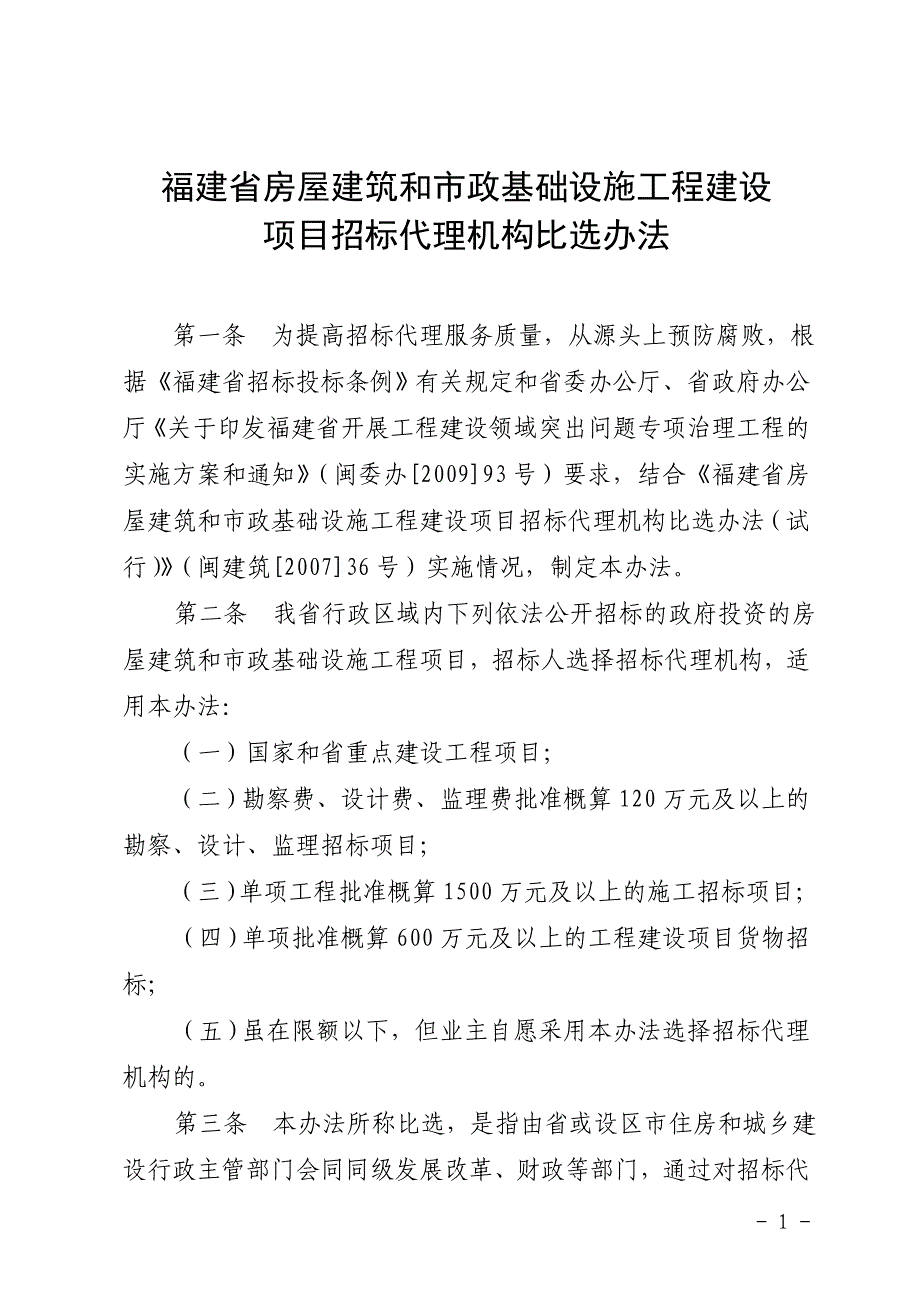 福建省房屋建筑和市政基础设施工程建设项目招标代理机构比选办法

第一条　为提高招标代理服务质量，从源头上预防腐败，根据《福建省招标投标条例》有关规定和省委办公厅、省政府办公厅《关于印发福建省开展工程建设领域突出问题专项治理工程的实施方案和通知》（闽委办[2009]93号）要求，结合《福建省房屋建筑和市政基础设施工程建设项目招标代理机构比选办法（试行）》（闽建筑[2007]36号）实施情况，制定本办法。

第二条　我省行政区域内下列依法公开招标的政府投资的房屋建筑和市政基础设施工程项目，招标人选择招标代理机构，适用本办法：

（一）国家和省重点建设工程项目；

（二）勘察费、设计费、监理费批准概算120万元及以上的勘察、设计、监理招标项目；

（三）单项工程批准概算1500万元及以上的施工招标项目；

（四）单项批准概算600万元及以上的工程建设项目货物招标；

（五）虽在限额以下，但业主自愿采用本办法选择招标代理机构的。

第三条　本办法所称比选，是指由省或设区市住房和城乡建设行政主管部门会同同级发展改革、财政等部门，通过对招标代

－ 1 －